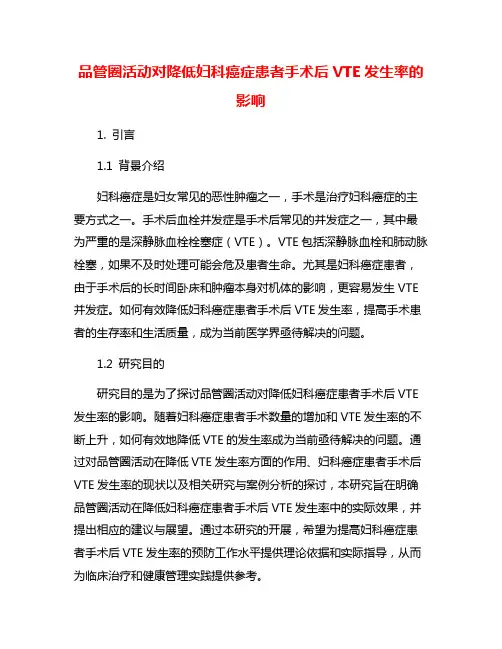 品管圈活动对降低妇科癌症患者手术后 VTE 发生率的影响

1. 引言

1.1 背景介绍

妇科癌症是妇女常见的恶性肿瘤之一，手术是治疗妇科癌症的主要方式之一。手术后血栓并发症是手术后常见的并发症之一，其中最为严重的是深静脉血栓栓塞症（VTE）。VTE 包括深静脉血栓和肺动脉栓塞，如果不及时处理可能会危及患者生命。尤其是妇科癌症患者，由于手术后的长时间卧床和肿瘤本身对机体的影响，更容易发生 VTE 并发症。如何有效降低妇科癌症患者手术后 VTE 发生率，提高手术患者的生存率和生活质量，成为当前医学界亟待解决的问题。

1.2 研究目的

研究目的是为了探讨品管圈活动对降低妇科癌症患者手术后 VTE 发生率的影响。随着妇科癌症患者手术数量的增加和 VTE 发生率的不断上升，如何有效地降低 VTE 的发生率成为当前亟待解决的问题。通过对品管圈活动在降低 VTE 发生率方面的作用、妇科癌症患者手术后 VTE 发生率的现状以及相关研究与案例分析的探讨，本研究旨在明确品管圈活动在降低妇科癌症患者手术后 VTE 发生率中的实际效果，并提出相应的建议与展望。通过本研究的开展，希望为提高妇科癌症患者手术后 VTE 发生率的预防工作水平提供理论依据和实际指导，从而为临床治疗和健康管理实践提供参考。